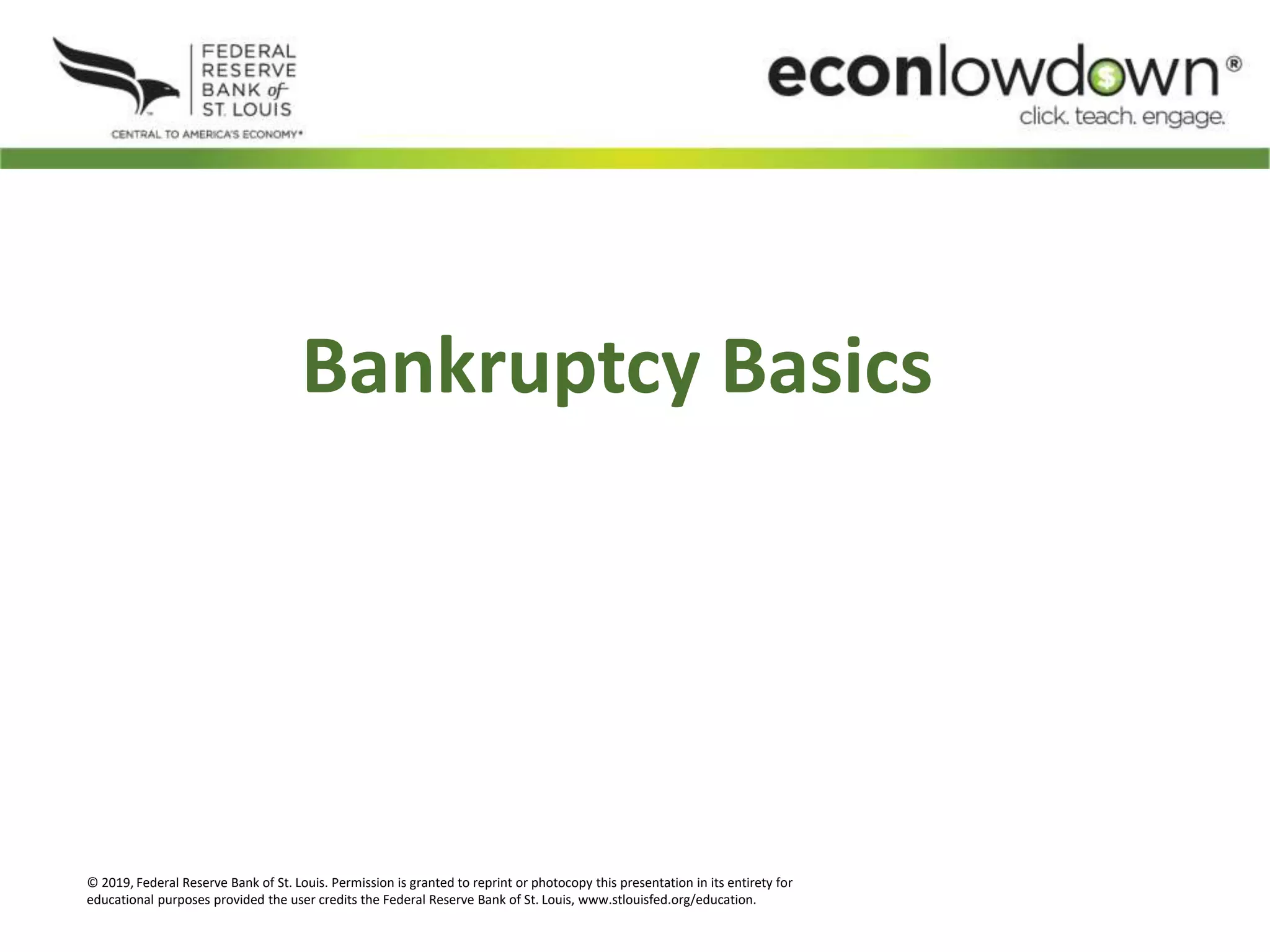 FEDERAL
RESERVE
BANK of
ST. LOUIS

CENTRAL TO AMERICA'S ECONOMY®

econlowdown®
click. teach. engage.

Bankruptcy Basics

© 2019, Federal Reserve Bank of St. Louis. Permission is granted to reprint or photocopy this presentation in its entirety for educational purposes provided the user credits the Federal Reserve Bank of St. Louis, www.stlouisfed.org/education.